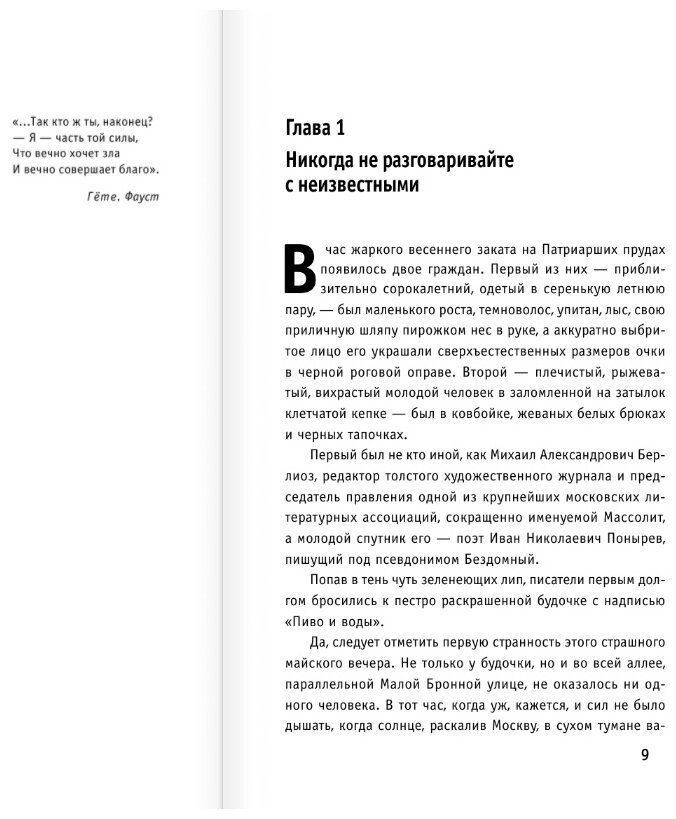 «...Так кто ж ты, наконец?
— Я — часть той силы,
Что вечно хочет зла
И вечно совершает благо».

Гёте. Фауст

Глава 1
Никогда не разговаривайте с неизвестными

В час жаркого весеннего заката на Патриарших прудах появилось двое граждан. Первый из них — приблизительно сорокалетний, одетый в серенькую летнюю пару, — был маленького роста, темноволос, упитан, лыс, свою приличную шляпу пирожком нес в руке, а аккуратно выбритое лицо его украшали сверхъестественных размеров очки в черной роговой оправе. Второй — плечистый, рыжеватый, вихрастый молодой человек в заломленной на затылок клетчатой кепке — был в ковбойке, жеваных белых брюках и черных тапочках.

Первый был не кто иной, как Михаил Александрович Берлиоз, редактор толстого художественного журнала и председатель правления одной из крупнейших московских литературных ассоциаций, сокращенно именуемой Массолит, а молодой спутник его — поэт Иван Николаевич Понырев, пишущий под псевдонимом Бездомный.

Попав в тень чуть зеленеющих лип, писатели первым долгом бросились к пестро раскрашенной будочке с надписью «Пиво и воды».

Да, следует отметить первую странность этого страшного майского вечера. Не только у будочки, но и во всей аллее, параллельной Малой Бронной улице, не оказалось ни одного человека. В тот час, когда уж, кажется, и сил не было дышать, когда солнце, раскалив Москву, в сухом тумане ва-

9